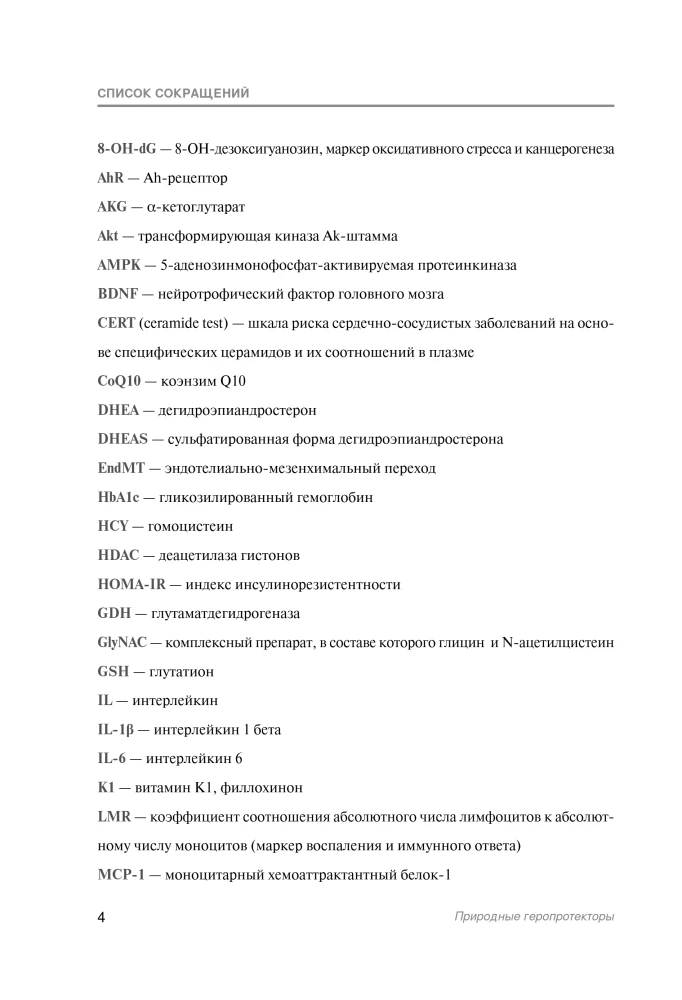 СПИСОК СОКРАЩЕНИЙ

8-OH-dG — 8-OH-дезоксигуанозин, маркер оксидативного стресса и канцерогенеза

AhR — Ah-рецептор

AKG — α-кетоглутарат

Akt — трансформирующая киназа Ak-штамма

AMPK — 5-аденозинмонофосфат-активируемая протеинкиназа

BDNF — нейротрофический фактор головного мозга

CERT (ceramide test) — шкала риска сердечно-сосудистых заболеваний на основе специфических церамидов и их соотношений в плазме

CoQ10 — коэнзим Q10

DHEA — дегидроэпиандростерон

DHEAS — сульфатированная форма дегидроэпиандростерона

EndMT — эндотелиально-мезенхимальный переход

HbA1c — гликозилированный гемоглобин

HCY — гомоцистеин

HDAC — деацетилаза гистонов

HOMA-IR — индекс инсулинорезистентности

GDH — глутаматдегидрогеназа

GlyNAC — комплексный препарат, в составе которого глицин и N-ацетилцистеин

GSH — глутатион

IL — интерлейкин

IL-1β — интерлейкин 1 бета

IL-6 — интерлейкин 6

K1 — витамин K1, филлохинон

LMR — коэффициент соотношения абсолютного числа лимфоцитов к абсолютному числу моноцитов (маркер воспаления и иммунного ответа)

MCP-1 — моноцитарный хемоаттрактантный белок-1

4

Природные геропротекторы